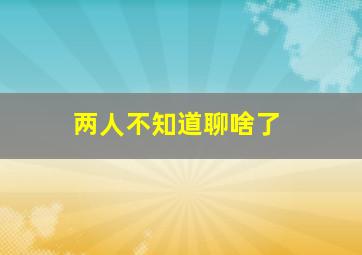 两人不知道聊啥了